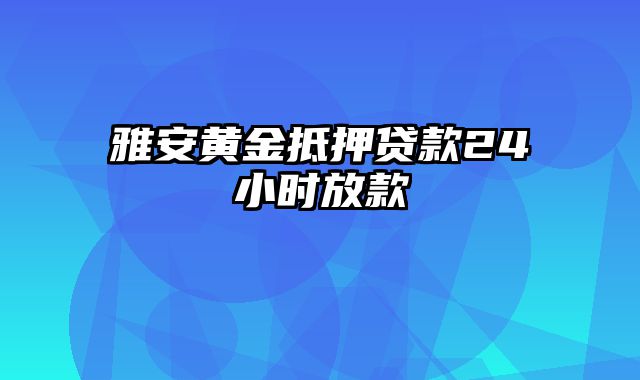 雅安黄金抵押贷款24小时放款